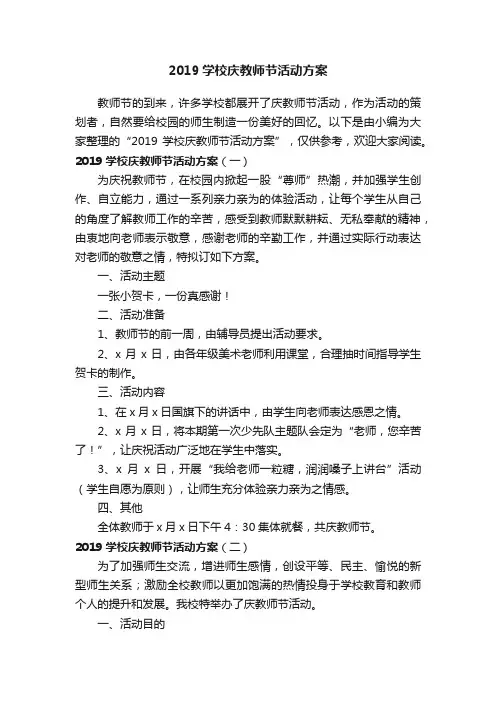 2019 学校庆教师节活动方案

教师节的到来，许多学校都展开了庆教师节活动，作为活动的策划者，自然要给校园的师生制造一份美好的回忆。以下是由小编为大家整理的“2019 学校庆教师节活动方案”，仅供参考，欢迎大家阅读。

2019 学校庆教师节活动方案（一）

为庆祝教师节，在校园内掀起一股“尊师”热潮，并加强学生创作、自立能力，通过一系列亲力亲为的体验活动，让每个学生从自己的角度了解教师工作的辛苦，感受到教师默默耕耘、无私奉献的精神，由衷地向老师表示敬意，感谢老师的辛勤工作，并通过实际行动表达对老师的敬意之情，特拟订如下方案。

一、活动主题

一张小贺卡，一份真感谢！

二、活动准备

1、教师节的前一周，由辅导员提出活动要求。

2、x 月 x 日，由各年级美术老师利用课堂，合理抽时间指导学生贺卡的制作。

三、活动内容

1、在 x 月 x 日国旗下的讲话中，由学生向老师表达感恩之情。

2、x 月 x 日，将本期第一次少先队主题队会定为“老师，您辛苦了！”，让庆祝活动广泛地在学生中落实。

3、x 月 x 日，开展“我给老师一粒糖，润润嗓子上讲台”活动（学生自愿为原则），让师生充分体验亲力亲为之情感。

四、其他

全体教师于 x 月 x 日下午 4：30 集体就餐，共庆教师节。

2019 学校庆教师节活动方案（二）

为了加强师生交流，增进师生感情，创设平等、民主、愉悦的新型师生关系；激励全校教师以更加饱满的热情投身于学校教育和教师个人的提升和发展。我校特举办了庆教师节活动。

一、活动目的